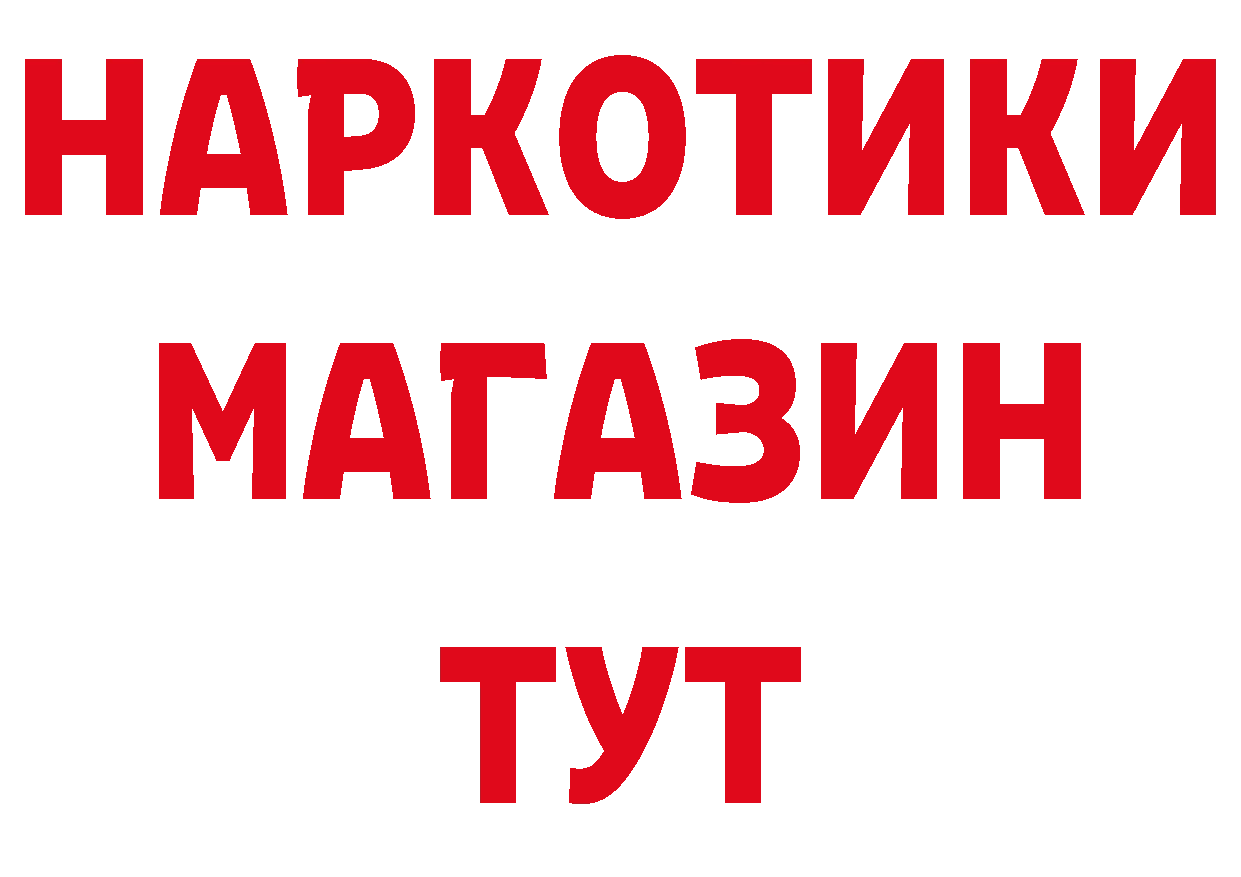 НАРКОТИКИ
МАГАЗИН
ТУТ